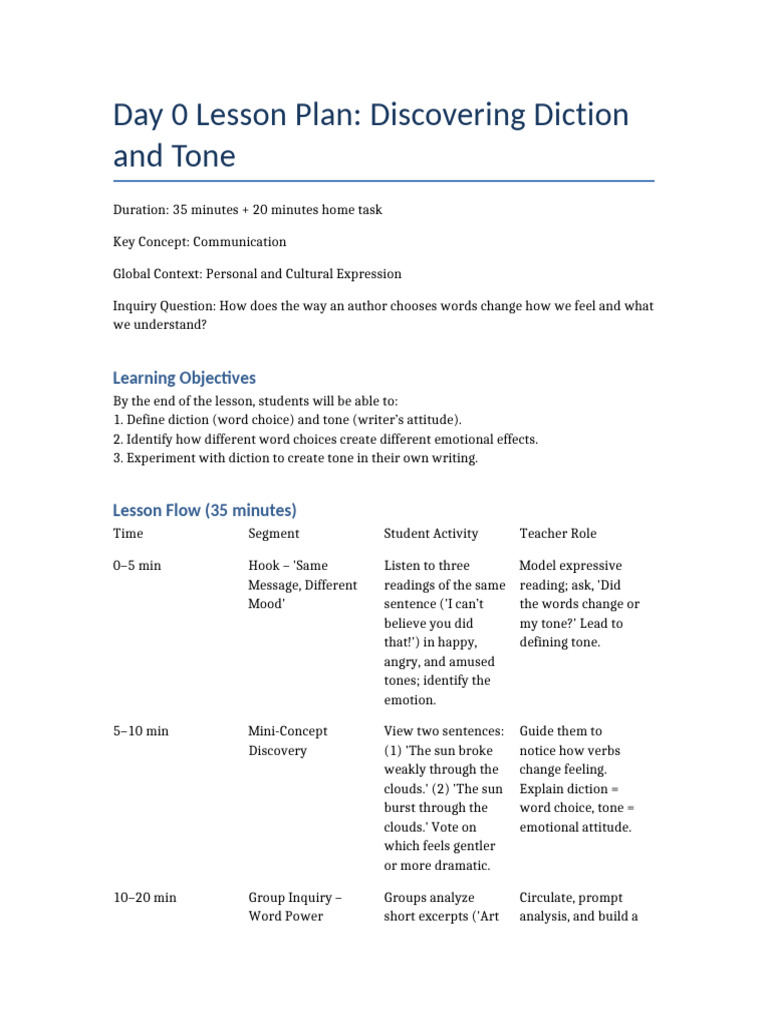 Day 0 Lesson Plan: Discovering Diction and Tone

Duration: 35 minutes + 20 minutes home task

Key Concept: Communication

Global Context: Personal and Cultural Expression

Inquiry Question: How does the way an author chooses words change how we feel and what we understand?

Learning Objectives

By the end of the lesson, students will be able to:
1. Define diction (word choice) and tone (writer's attitude).
2. Identify how different word choices create different emotional effects.
3. Experiment with diction to create tone in their own writing.

Lesson Flow (35 minutes)

| Time | Segment | Student Activity | Teacher Role |
|---|---|---|---|
| 0–5 min | Hook – 'Same Message, Different Mood' | Listen to three readings of the same sentence ('I can't believe you did that!') in happy, angry, and amused tones; identify the emotion. | Model expressive reading; ask, 'Did the words change or my tone?' Lead to defining tone. |
| 5–10 min | Mini-Concept Discovery | View two sentences: (1) 'The sun broke weakly through the clouds.' (2) 'The sun burst through the clouds.' Vote on which feels gentler or more dramatic. | Guide them to notice how verbs change feeling. Explain diction = word choice, tone = emotional attitude. |
| 10–20 min | Group Inquiry – Word Power | Groups analyze short excerpts ('Art | Circulate, prompt analysis, and build a |